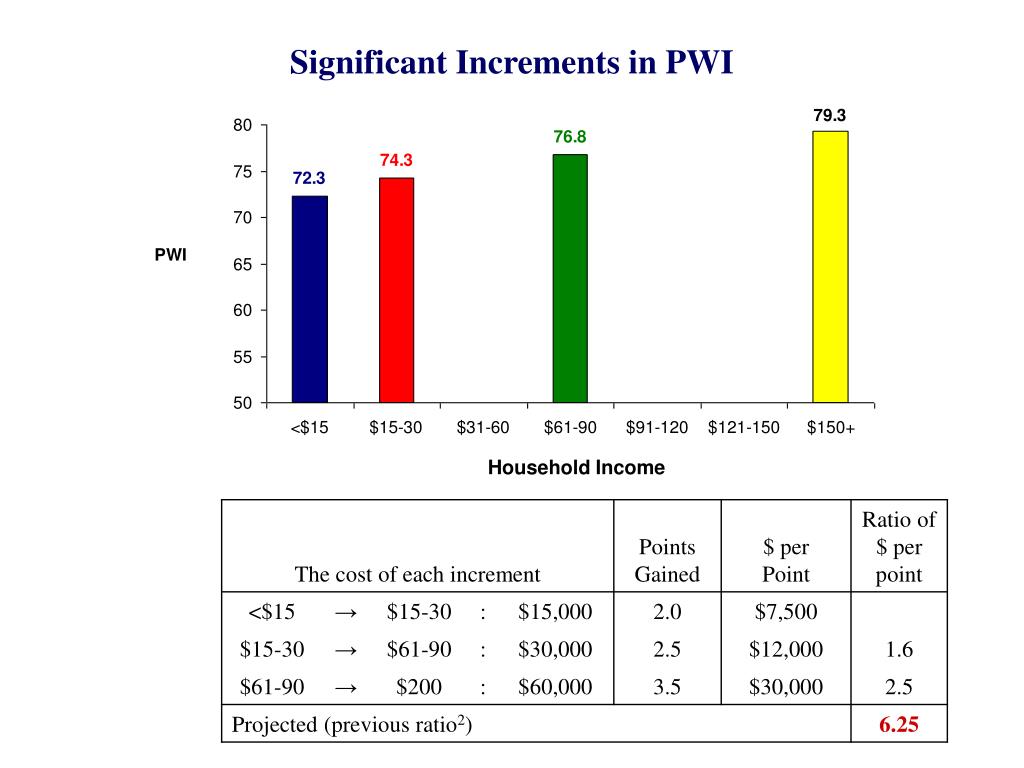 Significant Increments in PWI

PWI

80
75
70
65
60
55
50

72.3
74.3
76.8
79.3

<$15 $15-30 $31-60 $61-90 $91-120 $121-150 $150+

Household Income

| The cost of each increment | Points Gained | \$ per Point | Ratio of \$ per point |
|---|---|---|---|
| <\$15 → \$15-30 : \$15,000 | 2.0 | \$7,500 | |
| \$15-30 → \$61-90 : \$30,000 | 2.5 | \$12,000 | 1.6 |
| \$61-90 → \$200 : \$60,000 | 3.5 | \$30,000 | 2.5 |
| Projected (previous ratio$^2$) | | | 6.25 |